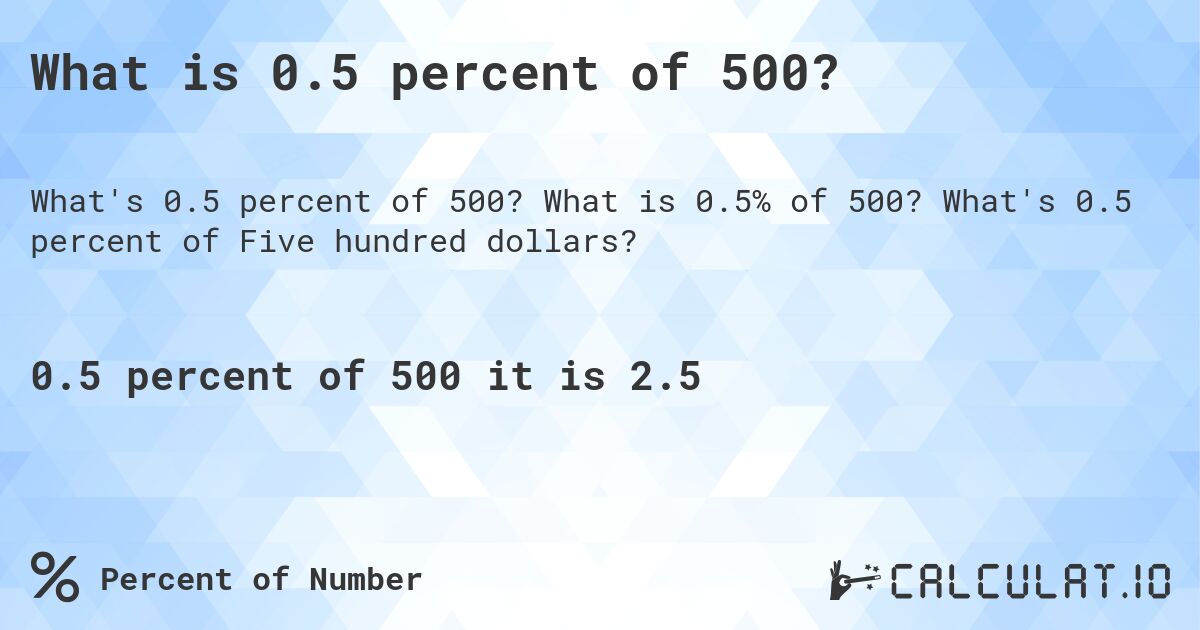 What is 0.5 percent of 500?

What's 0.5 percent of 500? What is 0.5% of 500? What's 0.5 percent of Five hundred dollars?

0.5 percent of 500 it is 2.5

% Percent of Number

CALCULAT.IO